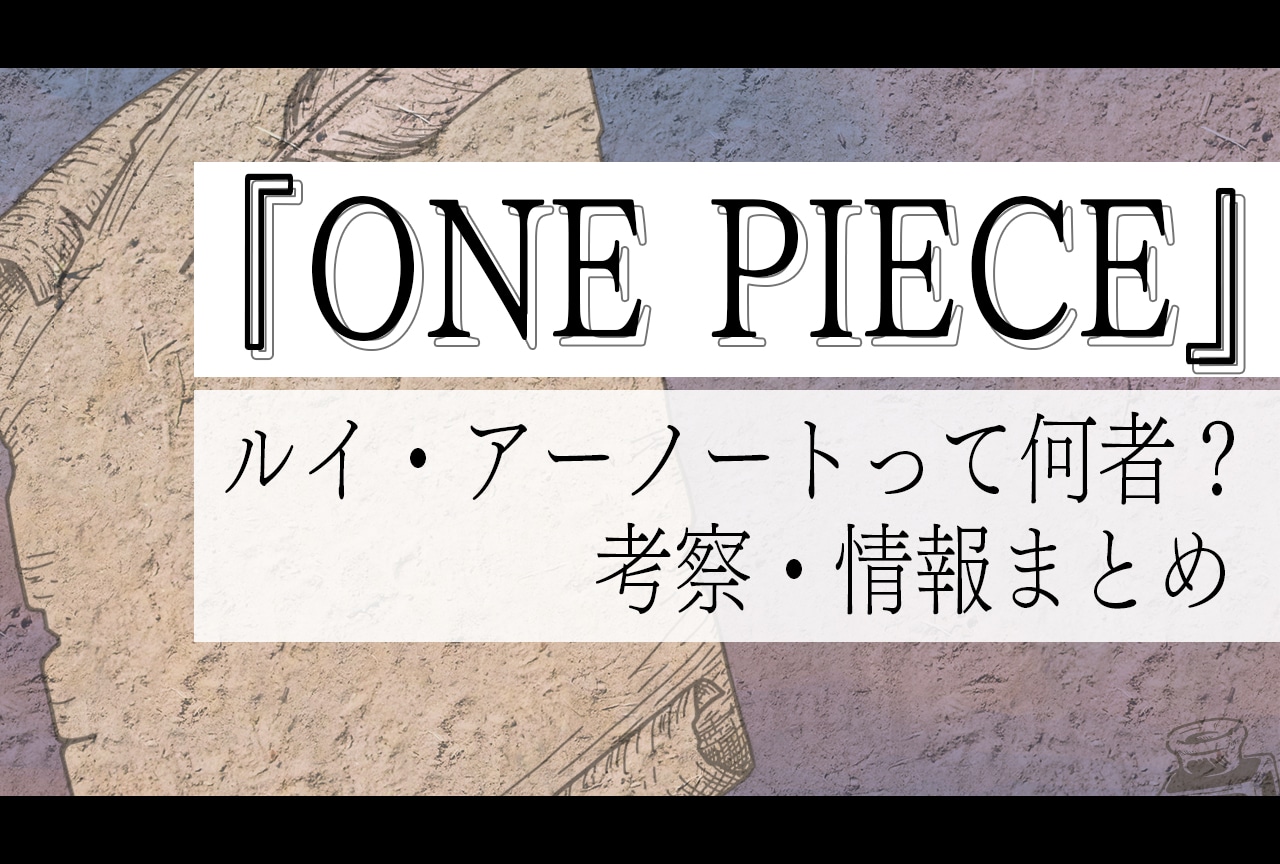 『ONE PIECE』

ルイ・アーノートって何者？
考察・情報まとめ